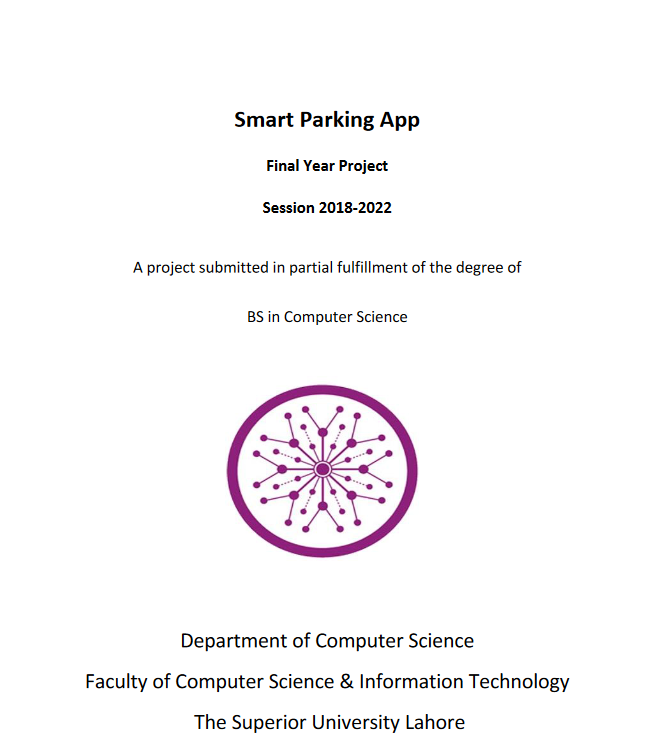 Smart Parking App

Final Year Project

Session 2018-2022

A project submitted in partial fulfillment of the degree of

BS in Computer Science

Department of Computer Science

Faculty of Computer Science & Information Technology

The Superior University Lahore